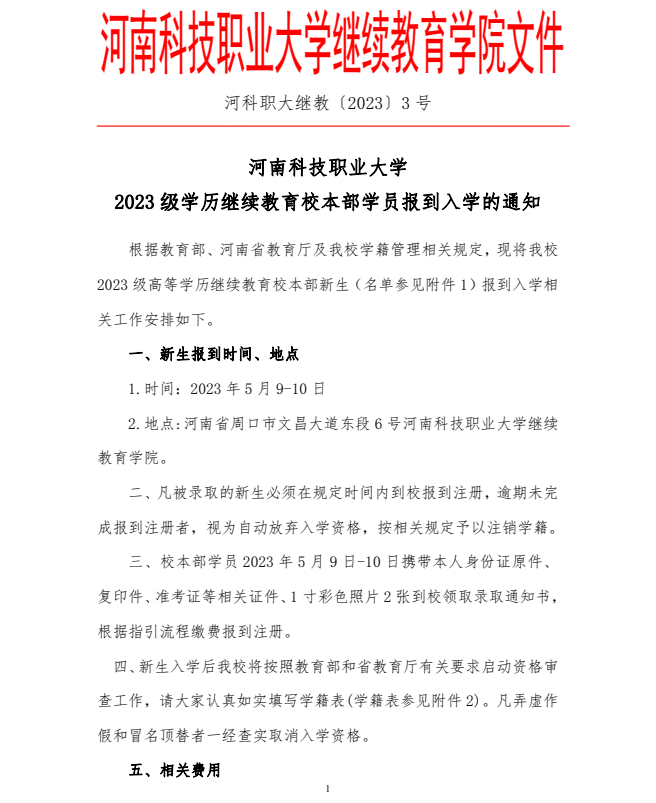 河南科技职业大学继续教育学院文件

河科职大继教〔2023〕3 号

河南科技职业大学
2023 级学历继续教育校本部学员报到入学的通知

根据教育部、河南省教育厅及我校学籍管理相关规定，现将我校 2023 级高等学历继续教育校本部新生（名单参见附件 1）报到入学相关工作安排如下。

一、新生报到时间、地点

1.时间：2023 年 5 月 9-10 日

2.地点:河南省周口市文昌大道东段 6 号河南科技职业大学继续教育学院。

二、凡被录取的新生必须在规定时间内到校报到注册，逾期未完成报到注册者，视为自动放弃入学资格，按相关规定予以注销学籍。

三、校本部学员 2023 年 5 月 9 日-10 日携带本人身份证原件、复印件、准考证等相关证件、1 寸彩色照片 2 张到校领取录取通知书，根据指引流程缴费报到注册。

四、新生入学后我校将按照教育部和省教育厅有关要求启动资格审查工作，请大家认真如实填写学籍表(学籍表参见附件 2)。凡弄虚作假和冒名顶替者一经查实取消入学资格。

五、相关费用

1